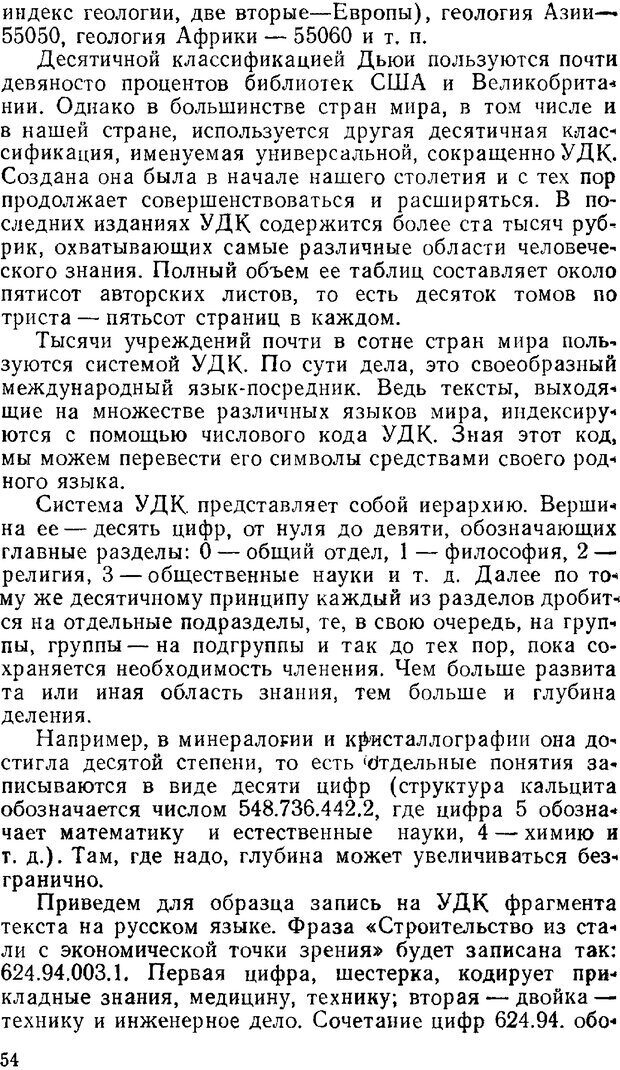 индекс геологии, две вторые—Европы), геология Азии— 55050, геология Африки — 55060 и т. п.

Десятичной классификацией Дьюи пользуются почти девяносто процентов библиотек США и Великобритании. Однако в большинстве стран мира, в том числе и в нашей стране, используется другая десятичная классификация, именуемая универсальной, сокращенно УДК. Создана она была в начале нашего столетия и с тех пор продолжает совершенствоваться и расширяться. В последних изданиях УДК содержится более ста тысяч рубрик, охватывающих самые различные области человеческого знания. Полный объем ее таблиц составляет около пятисот авторских листов, то есть десяток томов по триста — пятьсот страниц в каждом.

Тысячи учреждений почти в сотне стран мира пользуются системой УДК. По сути дела, это своеобразный международный язык-посредник. Ведь тексты, выходящие на множестве различных языков мира, индексируются с помощью числового кода УДК. Зная этот код, мы можем перевести его символы средствами своего родного языка.

Система УДК представляет собой иерархию. Вершина ее — десять цифр, от нуля до девяти, обозначающих главные разделы: 0 — общий отдел, 1 — философия, 2 — религия, 3 — общественные науки и т. д. Далее по тому же десятичному принципу каждый из разделов дробится на отдельные подразделы, те, в свою очередь, на группы, группы — на подгруппы и так до тех пор, пока сохраняется необходимость членения. Чем больше развита та или иная область знания, тем больше и глубина деления.

Например, в минералогии и кристаллографии она достигла десятой степени, то есть отдельные понятия записываются в виде десяти цифр (структура кальцита обозначается числом 548.736.442.2, где цифра 5 обозначает математику и естественные науки, 4 — химию и т. д.). Там, где надо, глубина может увеличиваться безгранично.

Приведем для образца запись на УДК фрагмента текста на русском языке. Фраза «Строительство из стали с экономической точки зрения» будет записана так: 624.94.003.1. Первая цифра, шестерка, кодирует прикладные знания, медицину, технику; вторая — двойка — технику и инженерное дело. Сочетание цифр 624.94. обо-

54